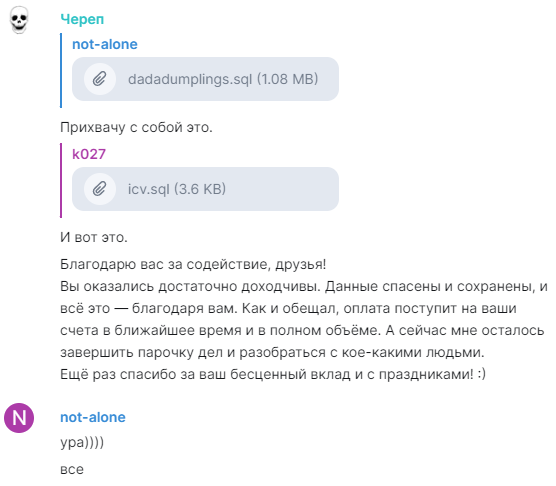 Череп

not-alone

dadadumplings.sql (1.08 MB)

Прихвачу с собой это.

k027

icv.sql (3.6 KB)

И вот это.

Благодарю вас за содействие, друзья!
Вы оказались достаточно доходчивы. Данные спасены и сохранены, и всё это — благодаря вам. Как и обещал, оплата поступит на ваши счета в ближайшее время и в полном объёме. А сейчас мне осталось завершить парочку дел и разобраться с кое-какими людьми.
Ещё раз спасибо за ваш бесценный вклад и с праздниками! :)

N

not-alone

ура))))

все